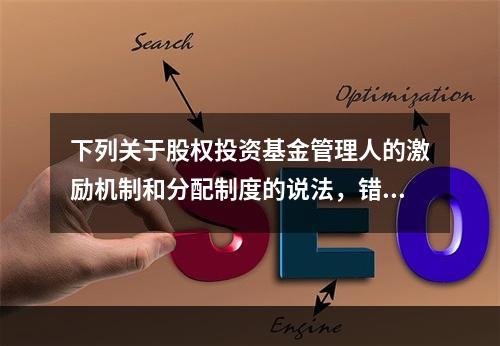 Search

Optimization

下列关于股权投资基金管理人的激励机制和分配制度的说法，错...

SEO

Engine